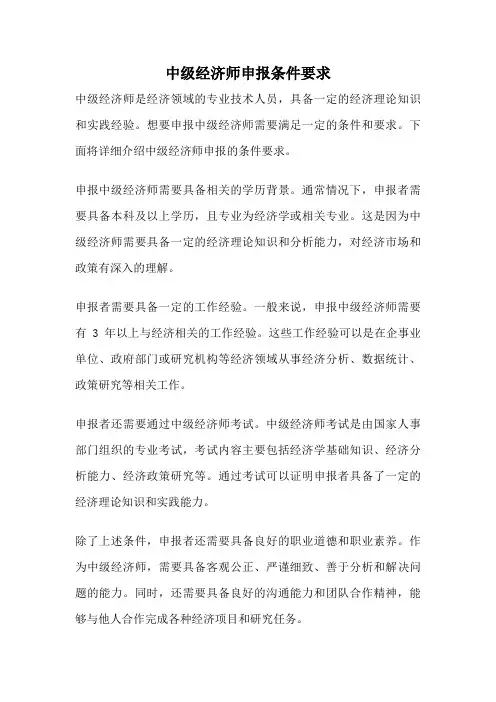 中级经济师申报条件要求

中级经济师是经济领域的专业技术人员，具备一定的经济理论知识和实践经验。想要申报中级经济师需要满足一定的条件和要求。下面将详细介绍中级经济师申报的条件要求。

申报中级经济师需要具备相关的学历背景。通常情况下，申报者需要具备本科及以上学历，且专业为经济学或相关专业。这是因为中级经济师需要具备一定的经济理论知识和分析能力，对经济市场和政策有深入的理解。

申报者需要具备一定的工作经验。一般来说，申报中级经济师需要有 3 年以上与经济相关的工作经验。这些工作经验可以是在企事业单位、政府部门或研究机构等经济领域从事经济分析、数据统计、政策研究等相关工作。

申报者还需要通过中级经济师考试。中级经济师考试是由国家人事部门组织的专业考试，考试内容主要包括经济学基础知识、经济分析能力、经济政策研究等。通过考试可以证明申报者具备了一定的经济理论知识和实践能力。

除了上述条件，申报者还需要具备良好的职业道德和职业素养。作为中级经济师，需要具备客观公正、严谨细致、善于分析和解决问题的能力。同时，还需要具备良好的沟通能力和团队合作精神，能够与他人合作完成各种经济项目和研究任务。